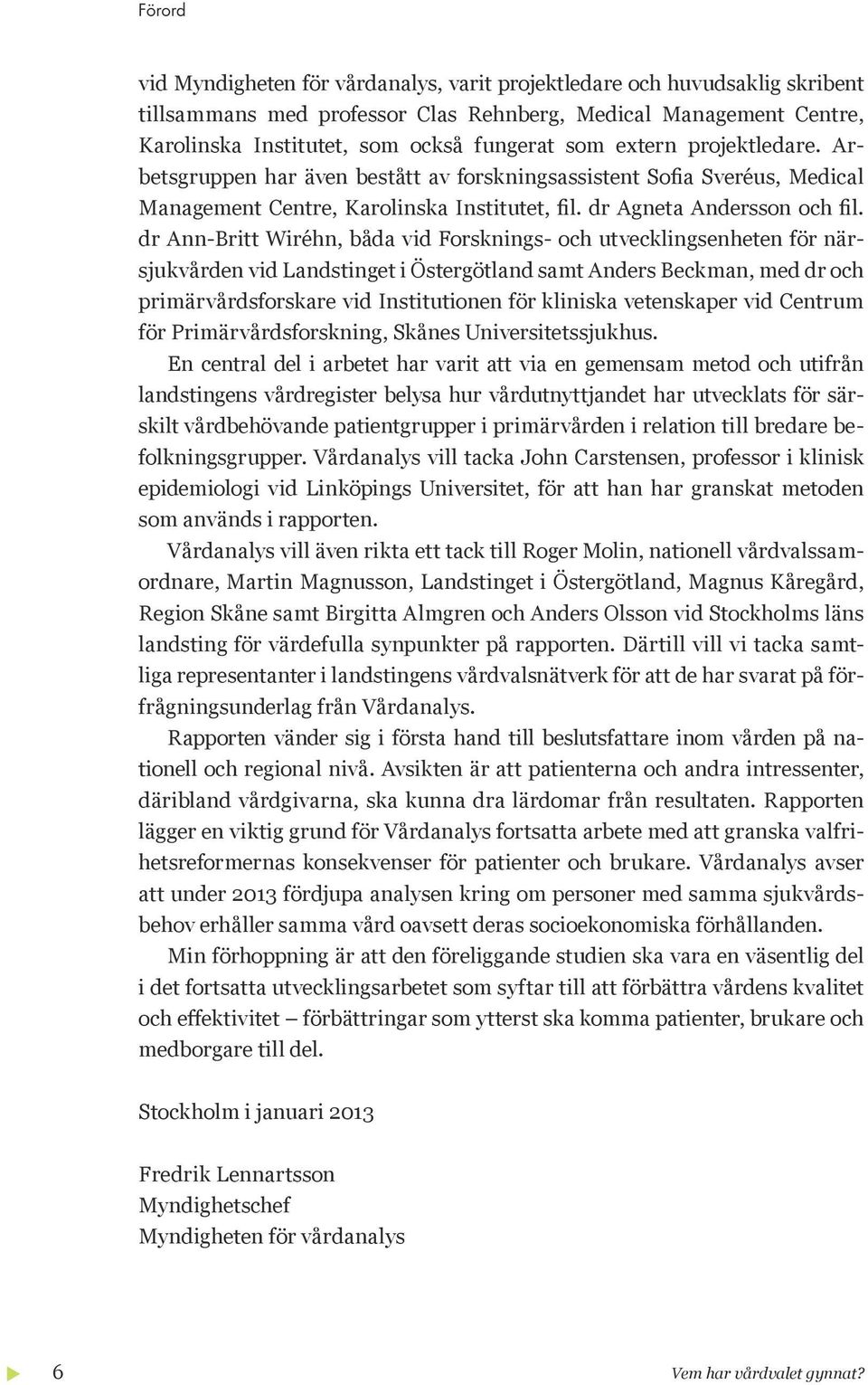 Förord

vid Myndigheten för vårdanalys, varit projektledare och huvudsaklig skribent tillsammans med professor Clas Rehnberg, Medical Management Centre, Karolinska Institutet, som också fungerat som extern projektledare. Arbetsgruppen har även bestått av forskningsassistent Sofia Sveréus, Medical Management Centre, Karolinska Institutet, fil. dr Agneta Andersson och fil. dr Ann-Britt Wiréhn, båda vid Forsknings- och utvecklingsenheten för närsjukvården vid Landstinget i Östergötland samt Anders Beckman, med dr och primärvårdsforskare vid Institutionen för kliniska vetenskaper vid Centrum för Primärvårdsforskning, Skånes Universitetssjukhus.

En central del i arbetet har varit att via en gemensam metod och utifrån landstingens vårdregister belysa hur vårdutnyttjandet har utvecklats för särskilt vårdbehövande patientgrupper i primärvården i relation till bredare befolkningsgrupper. Vårdanalys vill tacka John Carstensen, professor i klinisk epidemiologi vid Linköpings Universitet, för att han har granskat metoden som används i rapporten.

Vårdanalys vill även rikta ett tack till Roger Molin, nationell vårdvalssamordnare, Martin Magnusson, Landstinget i Östergötland, Magnus Kåregård, Region Skåne samt Birgitta Almgren och Anders Olsson vid Stockholms läns landsting för värdefulla synpunkter på rapporten. Därtill vill vi tacka samtliga representanter i landstingens vårdvalsnätverk för att de har svarat på förfrågningsunderlag från Vårdanalys.

Rapporten vänder sig i första hand till beslutsfattare inom vården på nationell och regional nivå. Avsikten är att patienterna och andra intressenter, däribland vårdgivarna, ska kunna dra lärdomar från resultaten. Rapporten lägger en viktig grund för Vårdanalys fortsatta arbete med att granska valfrihetsreformernas konsekvenser för patienter och brukare. Vårdanalys avser att under 2013 fördjupa analysen kring om personer med samma sjukvårdsbehov erhåller samma vård oavsett deras socioekonomiska förhållanden.

Min förhoppning är att den föreliggande studien ska vara en väsentlig del i det fortsatta utvecklingsarbetet som syftar till att förbättra vårdens kvalitet och effektivitet – förbättringar som ytterst ska komma patienter, brukare och medborgare till del.

Stockholm i januari 2013

Fredrik Lennartsson
Myndighetschef
Myndigheten för vårdanalys

6

Vem har vårdvalet gynnat?